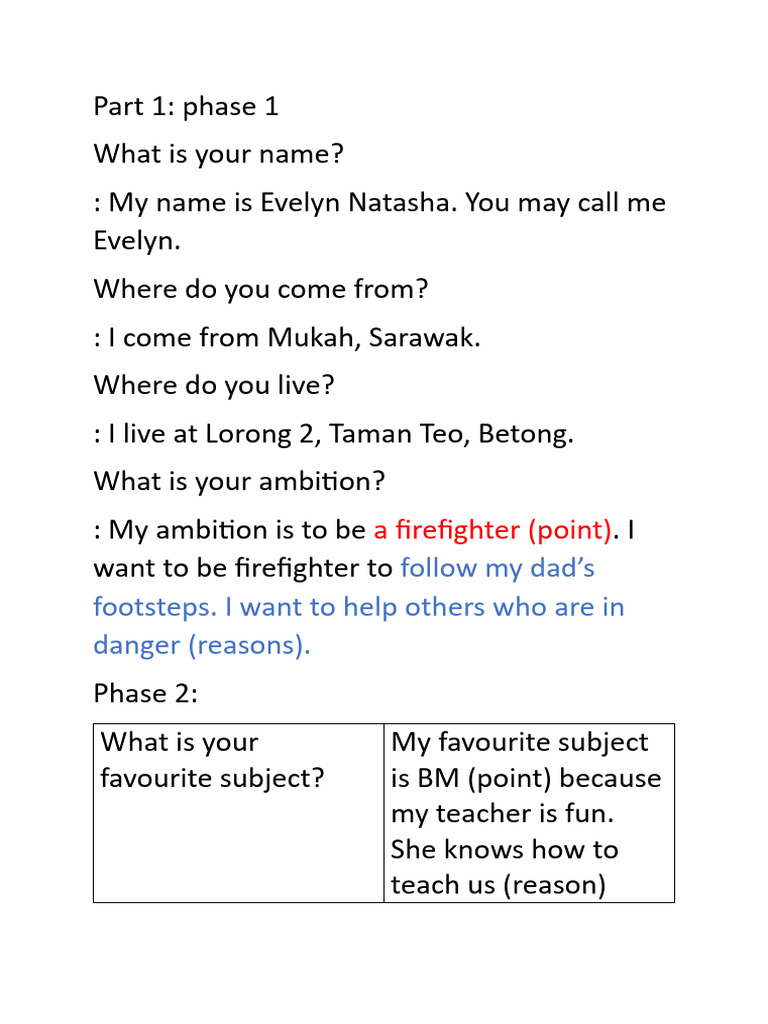 Part 1: phase 1

What is your name?

: My name is Evelyn Natasha. You may call me Evelyn.

Where do you come from?

: I come from Mukah, Sarawak.

Where do you live?

: I live at Lorong 2, Taman Teo, Betong.

What is your ambition?

: My ambition is to be a firefighter (point). I want to be firefighter to follow my dad's footsteps. I want to help others who are in danger (reasons).

Phase 2:

| What is your favourite subject? | My favourite subject is BM (point) because my teacher is fun. She knows how to teach us (reason) |
|---|---|